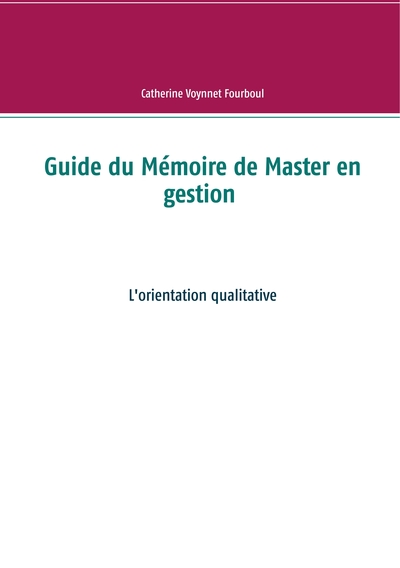 Catherine Voynnet Fourboul

Guide du Mémoire de Master en gestion

L'orientation qualitative